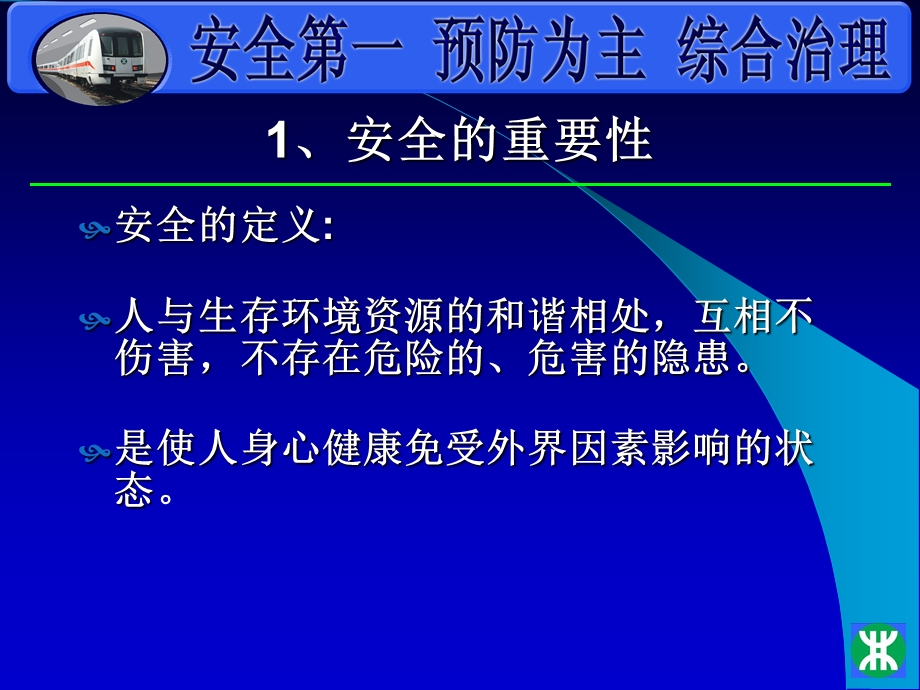 安全第一 预防为主 综合治理

1、安全的重要性

安全的定义:

人与生存环境资源的和谐相处，互相不伤害，不存在危险的、危害的隐患。

是使人身心健康免受外界因素影响的状态。